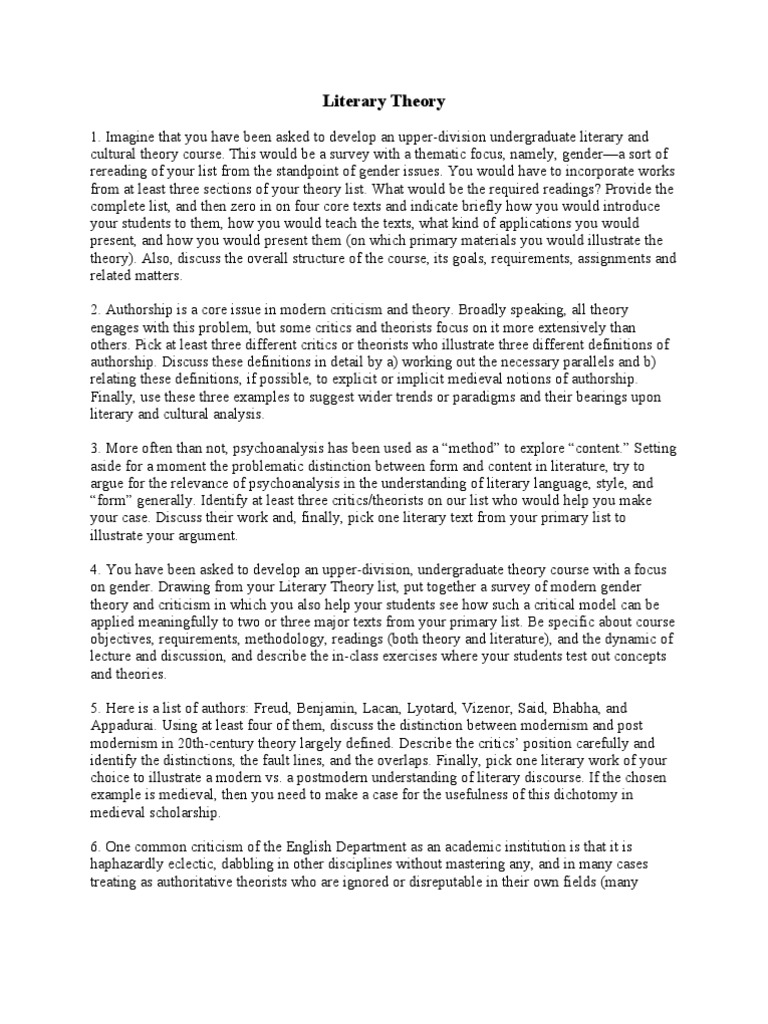 Literary Theory

1. Imagine that you have been asked to develop an upper-division undergraduate literary and cultural theory course. This would be a survey with a thematic focus, namely, gender—a sort of rereading of your list from the standpoint of gender issues. You would have to incorporate works from at least three sections of your theory list. What would be the required readings? Provide the complete list, and then zero in on four core texts and indicate briefly how you would introduce your students to them, how you would teach the texts, what kind of applications you would present, and how you would present them (on which primary materials you would illustrate the theory). Also, discuss the overall structure of the course, its goals, requirements, assignments and related matters.

2. Authorship is a core issue in modern criticism and theory. Broadly speaking, all theory engages with this problem, but some critics and theorists focus on it more extensively than others. Pick at least three different critics or theorists who illustrate three different definitions of authorship. Discuss these definitions in detail by a) working out the necessary parallels and b) relating these definitions, if possible, to explicit or implicit medieval notions of authorship. Finally, use these three examples to suggest wider trends or paradigms and their bearings upon literary and cultural analysis.

3. More often than not, psychoanalysis has been used as a "method" to explore "content." Setting aside for a moment the problematic distinction between form and content in literature, try to argue for the relevance of psychoanalysis in the understanding of literary language, style, and "form" generally. Identify at least three critics/theorists on our list who would help you make your case. Discuss their work and, finally, pick one literary text from your primary list to illustrate your argument.

4. You have been asked to develop an upper-division, undergraduate theory course with a focus on gender. Drawing from your Literary Theory list, put together a survey of modern gender theory and criticism in which you also help your students see how such a critical model can be applied meaningfully to two or three major texts from your primary list. Be specific about course objectives, requirements, methodology, readings (both theory and literature), and the dynamic of lecture and discussion, and describe the in-class exercises where your students test out concepts and theories.

5. Here is a list of authors: Freud, Benjamin, Lacan, Lyotard, Vizenor, Said, Bhabha, and Appadurai. Using at least four of them, discuss the distinction between modernism and post modernism in 20th-century theory largely defined. Describe the critics' position carefully and identify the distinctions, the fault lines, and the overlaps. Finally, pick one literary work of your choice to illustrate a modern vs. a postmodern understanding of literary discourse. If the chosen example is medieval, then you need to make a case for the usefulness of this dichotomy in medieval scholarship.

6. One common criticism of the English Department as an academic institution is that it is haphazardly eclectic, dabbling in other disciplines without mastering any, and in many cases treating as authoritative theorists who are ignored or disreputable in their own fields (many